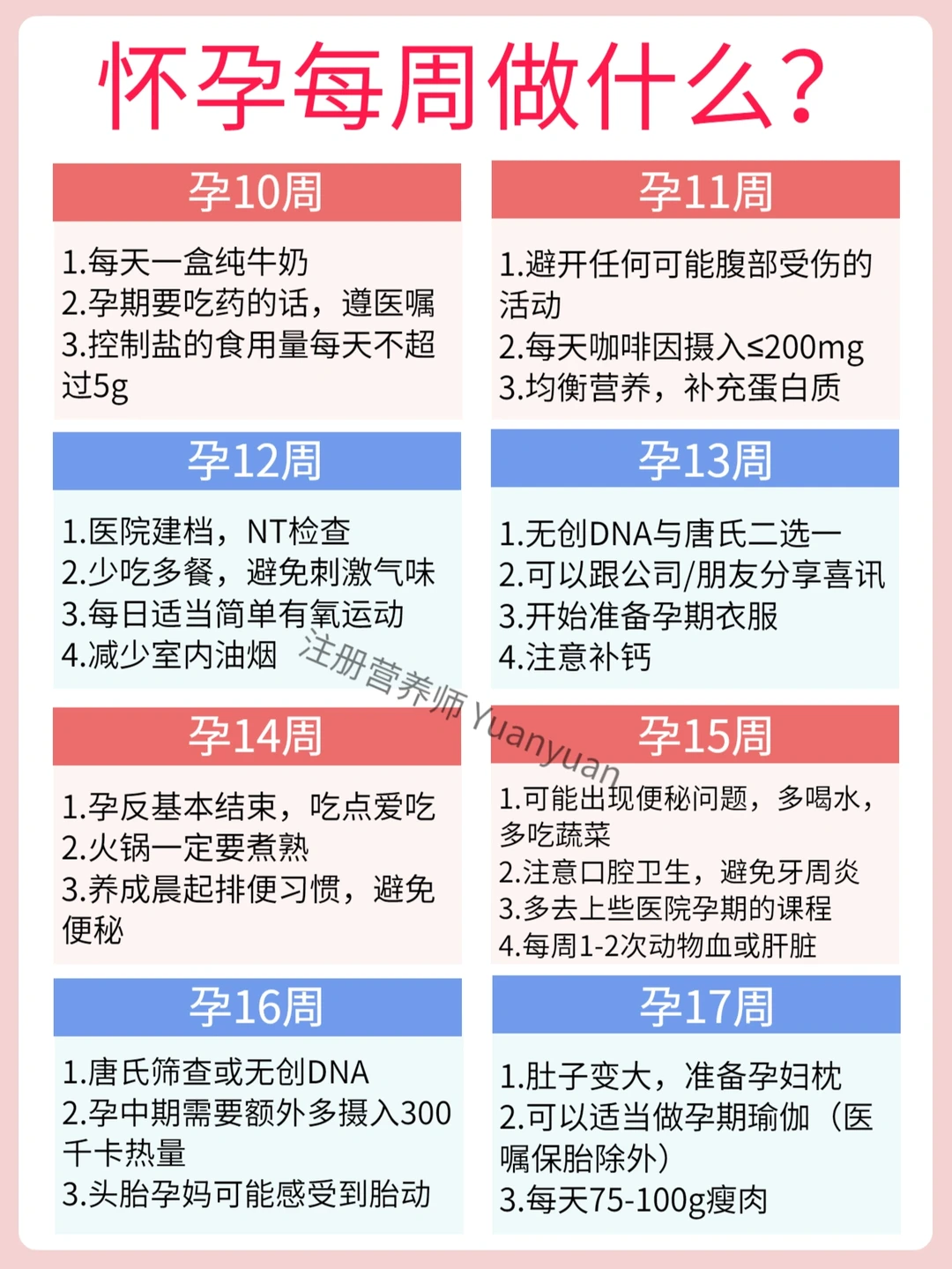 怀孕每周做什么?

孕10周

1.每天一盒纯牛奶
2.孕期要吃药的话，遵医嘱
3.控制盐的食用量每天不超过5g

孕11周

1.避开任何可能腹部受伤的活动
2.每天咖啡因摄入≤200mg
3.均衡营养，补充蛋白质

孕12周

1.医院建档，NT检查
2.少吃多餐，避免刺激气味
3.每日适当简单有氧运动
4.减少室内油烟

孕13周

1.无创DNA与唐氏二选一
2.可以跟公司/朋友分享喜讯
3.开始准备孕期衣服
4.注意补钙

孕14周

1.孕反基本结束，吃点爱吃
2.火锅一定要煮熟
3.养成晨起排便习惯，避免便秘

孕15周

1.可能出现便秘问题，多喝水，多吃蔬菜
2.注意口腔卫生，避免牙周炎
3.多去上些医院孕期的课程
4.每周1-2次动物血或肝脏

孕16周

1.唐氏筛查或无创DNA
2.孕中期需要额外多摄入300千卡热量
3.头胎孕妈可能感受到胎动

孕17周

1.肚子变大，准备孕妇枕
2.可以适当做孕期瑜伽（医嘱保胎除外）
3.每天75-100g瘦肉

注册营养师Yuanyuan